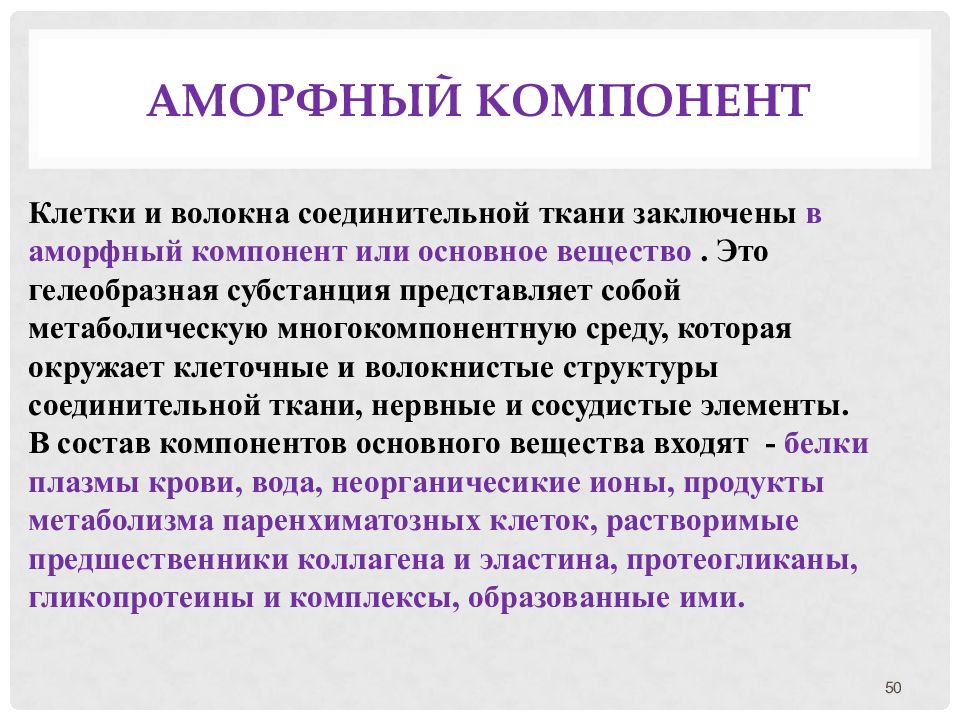 АМОРФНЫЙ КОМПОНЕНТ

Клетки и волокна соединительной ткани заключены в аморфный компонент или основное вещество . Это гелеобразная субстанция представляет собой метаболическую многокомпонентную среду, которая окружает клеточные и волокнистые структуры соединительной ткани, нервные и сосудистые элементы. В состав компонентов основного вещества входят - белки плазмы крови, вода, неорганичесикие ионы, продукты метаболизма паренхиматозных клеток, растворимые предшественники коллагена и эластина, протеогликаны, гликопротеины и комплексы, образованные ими.

50